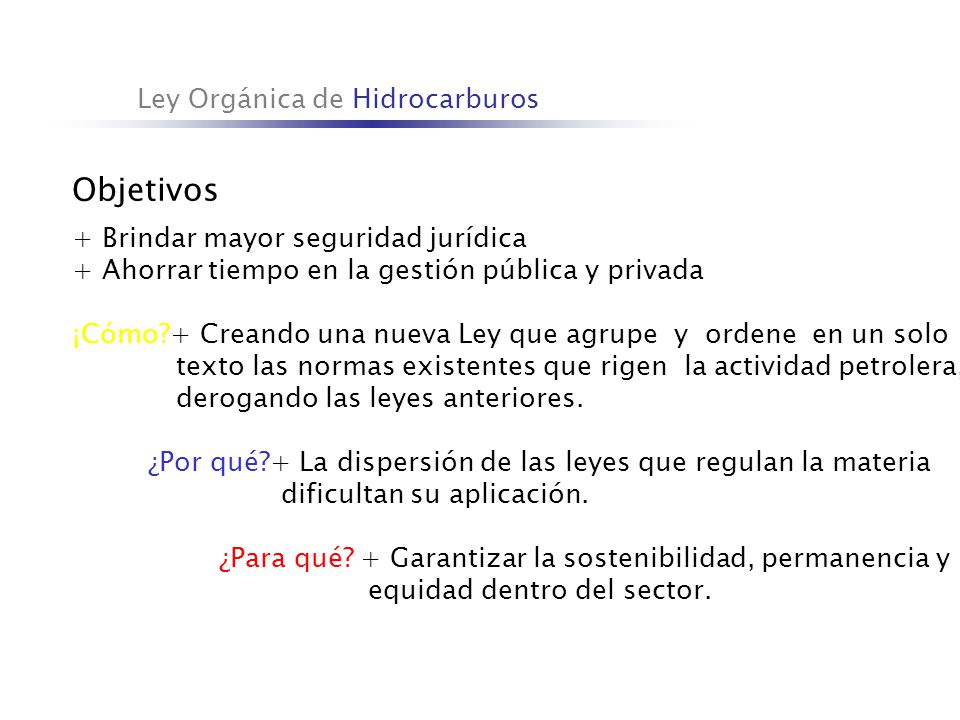 Ley Orgánica de Hidrocarburos

Objetivos

+ Brindar mayor seguridad jurídica
+ Ahorrar tiempo en la gestión pública y privada

¡Cómo?+ Creando una nueva Ley que agrupe y ordene en un solo texto las normas existentes que rigen la actividad petrolera, derogando las leyes anteriores.

¿Por qué?+ La dispersión de las leyes que regulan la materia dificultan su aplicación.

¿Para qué? + Garantizar la sostenibilidad, permanencia y equidad dentro del sector.